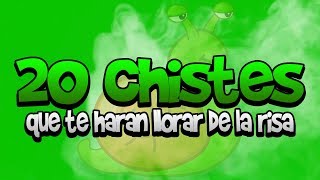 20 Chistes
que te haran llorar De la risa